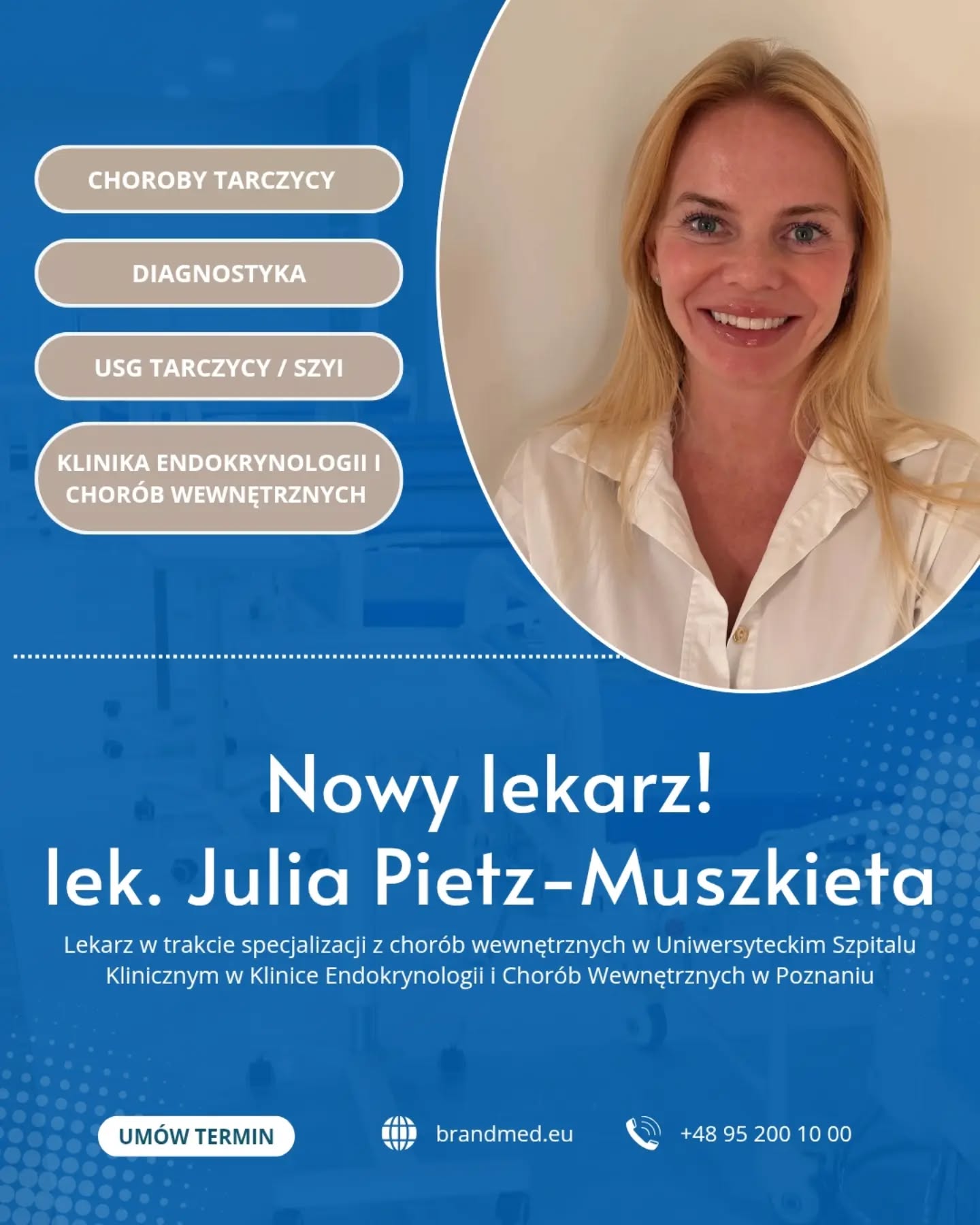 CHOROBY TARCZYCY

DIAGNOSTYKA

USG TARCZYCY / SZYI

KLINIKA ENDOKRYNOLOGII I CHORÓB WEWNĘTRZNYCH

Nowy lekarz!
lek. Julia Pietz-Muszkieta

Lekarz w trakcie specjalizacji z chorób wewnętrznych w Uniwersyteckim Szpitalu Klinicznym w Klinice Endokrynologii i Chorób Wewnętrznych w Poznaniu

UMÓW TERMIN

brandmed.eu

+48 95 200 10 00